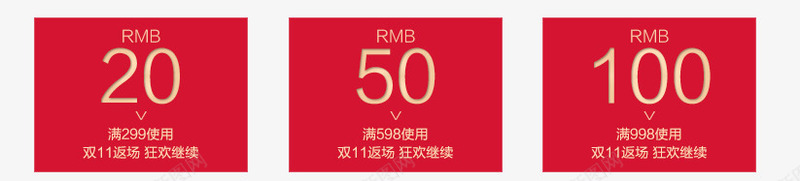 RMB
20
满299使用
双11返场 狂欢继续

RMB
50
满598使用
双11返场 狂欢继续

RMB
100
满998使用
双11返场 狂欢继续